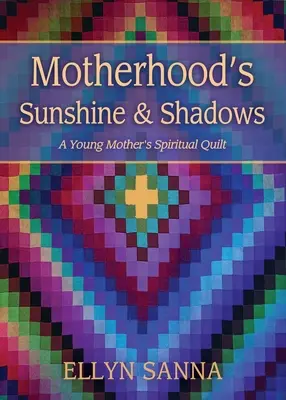 Motherhood's Sunshine & Shadows

A Young Mother's Spiritual Quilt

ELLYN SANNA